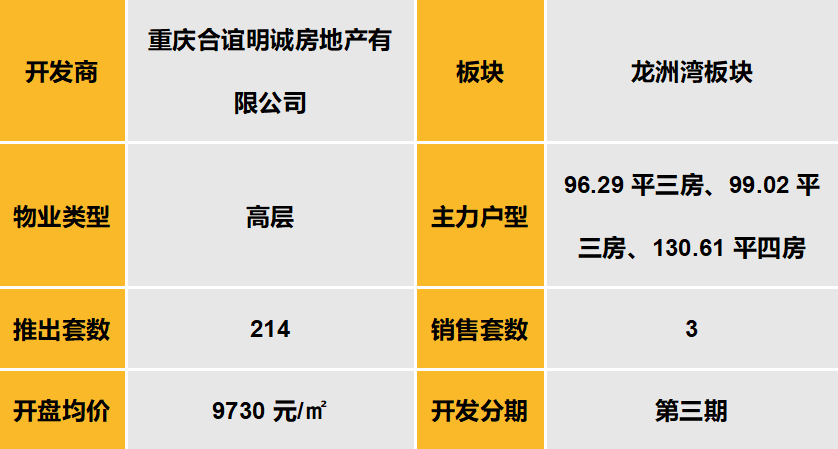 | 开发商 | 重庆合谊明诚房地产有限公司 | 板块 | 龙洲湾板块 |
|---|---|---|---|
| 物业类型 | 高层 | 主力户型 | 96.29 平三房、99.02 平三房、130.61 平四房 |
| 推出套数 | 214 | 销售套数 | 3 |
| 开盘均价 | 9730 元/㎡ | 开发分期 | 第三期 |